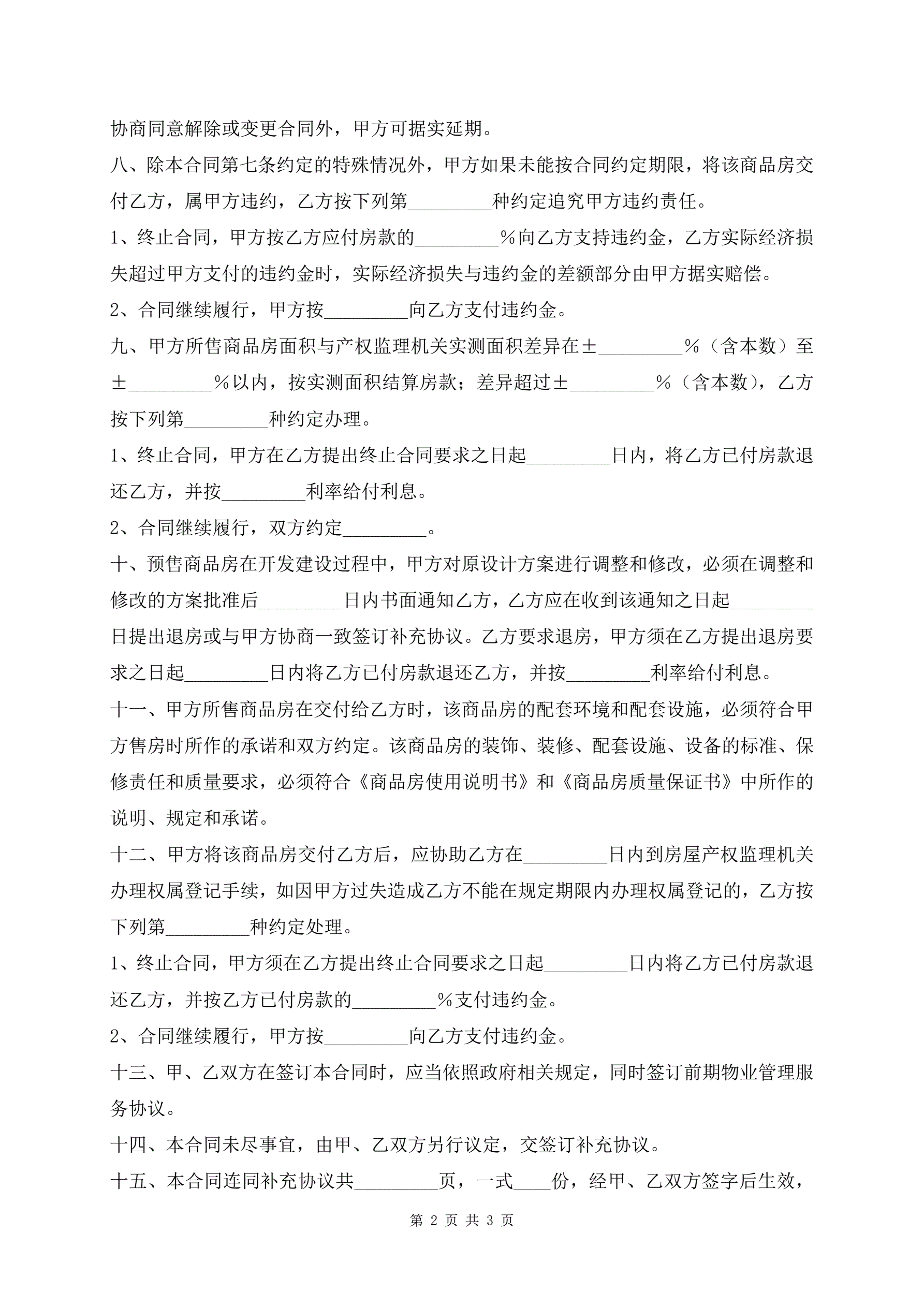 协商同意解除或变更合同外，甲方可据实延期。

八、除本合同第七条约定的特殊情况外，甲方如果未能按合同约定期限，将该商品房交付乙方，属甲方违约，乙方按下列第________种约定追究甲方违约责任。

1、终止合同，甲方按乙方应付房款的________%向乙方支持违约金，乙方实际经济损失超过甲方支付的违约金时，实际经济损失与违约金的差额部分由甲方据实赔偿。

2、合同继续履行，甲方按________向乙方支付违约金。

九、甲方所售商品房面积与产权监理机关实测面积差异在±________%（含本数）至±________%以内，按实测面积结算房款；差异超过±________%（含本数），乙方按下列第________种约定办理。

1、终止合同，甲方在乙方提出终止合同要求之日起________日内，将乙方已付房款退还乙方，并按________利率给付利息。

2、合同继续履行，双方约定________。

十、预售商品房在开发建设过程中，甲方对原设计方案进行调整和修改，必须在调整和修改的方案批准后________日内书面通知乙方，乙方应在收到该通知之日起________日提出退房或与甲方协商一致签订补充协议。乙方要求退房，甲方须在乙方提出退房要求之日起________日内将乙方已付房款退还乙方，并按________利率给付利息。

十一、甲方所售商品房在交付给乙方时，该商品房的配套环境和配套设施，必须符合甲方售房时所作的承诺和双方约定。该商品房的装饰、装修、配套设施、设备的标准、保修责任和质量要求，必须符合《商品房使用说明书》和《商品房质量保证书》中所作的说明、规定和承诺。

十二、甲方将该商品房交付乙方后，应协助乙方在________日内到房屋产权监理机关办理权属登记手续，如因甲方过失造成乙方不能在规定期限内办理权属登记的，乙方按下列第________种约定处理。

1、终止合同，甲方须在乙方提出终止合同要求之日起________日内将乙方已付房款退还乙方，并按乙方已付房款的________%支付违约金。

2、合同继续履行，甲方按________向乙方支付违约金。

十三、甲、乙双方在签订本合同时，应当依照政府相关规定，同时签订前期物业管理服务协议。

十四、本合同未尽事宜，由甲、乙双方另行议定，交签订补充协议。

十五、本合同连同补充协议共________页，一式____份，经甲、乙双方签字后生效，

第 2 页 共 3 页